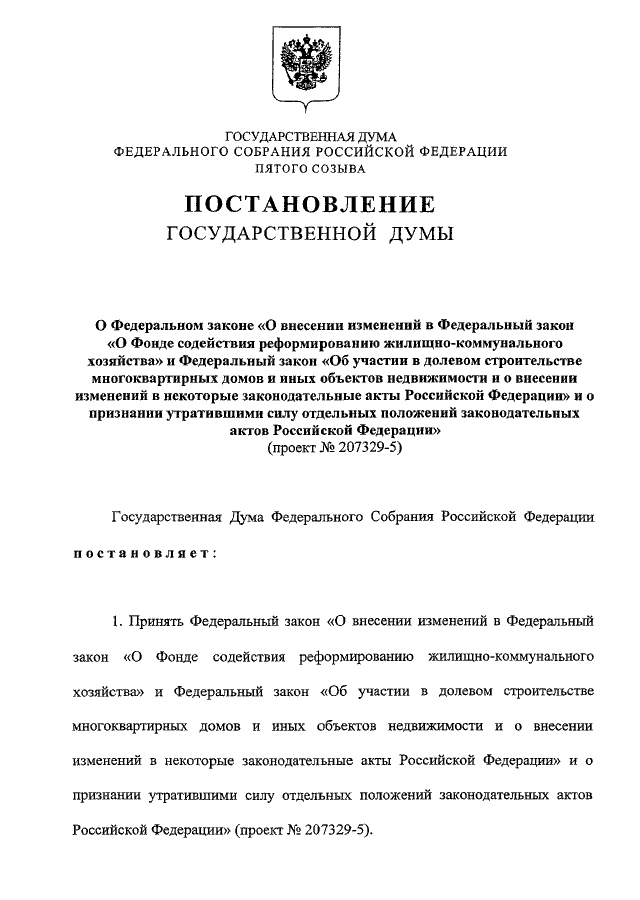 ГОСУДАРСТВЕННАЯ ДУМА
ФЕДЕРАЛЬНОГО СОБРАНИЯ РОССИЙСКОЙ ФЕДЕРАЦИИ
ПЯТОГО СОЗЫВА

ПОСТАНОВЛЕНИЕ
ГОСУДАРСТВЕННОЙ ДУМЫ

О Федеральном законе «О внесении изменений в Федеральный закон «О Фонде содействия реформированию жилищно-коммунального хозяйства» и Федеральный закон «Об участии в долевом строительстве многоквартирных домов и иных объектов недвижимости и о внесении изменений в некоторые законодательные акты Российской Федерации» и о признании утратившими силу отдельных положений законодательных актов Российской Федерации»
(проект № 207329-5)

Государственная Дума Федерального Собрания Российской Федерации

постановляет:

1. Принять Федеральный закон «О внесении изменений в Федеральный закон «О Фонде содействия реформированию жилищно-коммунального хозяйства» и Федеральный закон «Об участии в долевом строительстве многоквартирных домов и иных объектов недвижимости и о внесении изменений в некоторые законодательные акты Российской Федерации» и о признании утратившими силу отдельных положений законодательных актов Российской Федерации» (проект № 207329-5).